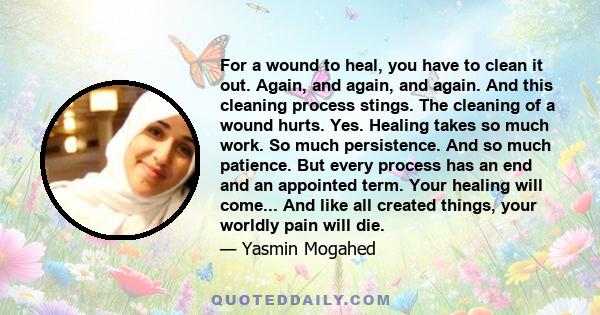 For a wound to heal, you have to clean it out. Again, and again, and again. And this cleaning process stings. The cleaning of a wound hurts. Yes. Healing takes so much work. So much persistence. And so much patience. But every process has an end and an appointed term. Your healing will come... And like all created things, your worldly pain will die.

— Yasmin Mogahed

QUOTEDDAILY.COM